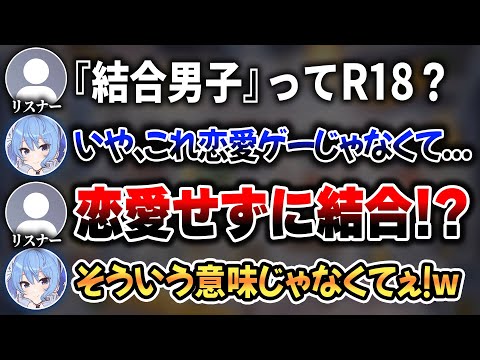 リスナー
『結合男子』ってR18？

いや､これ恋愛ゲーじゃなくて…

リスナー
恋愛せずに結合!?

そういう意味じゃなくてぇ!w